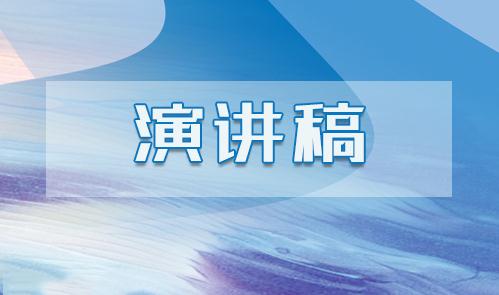 演讲稿